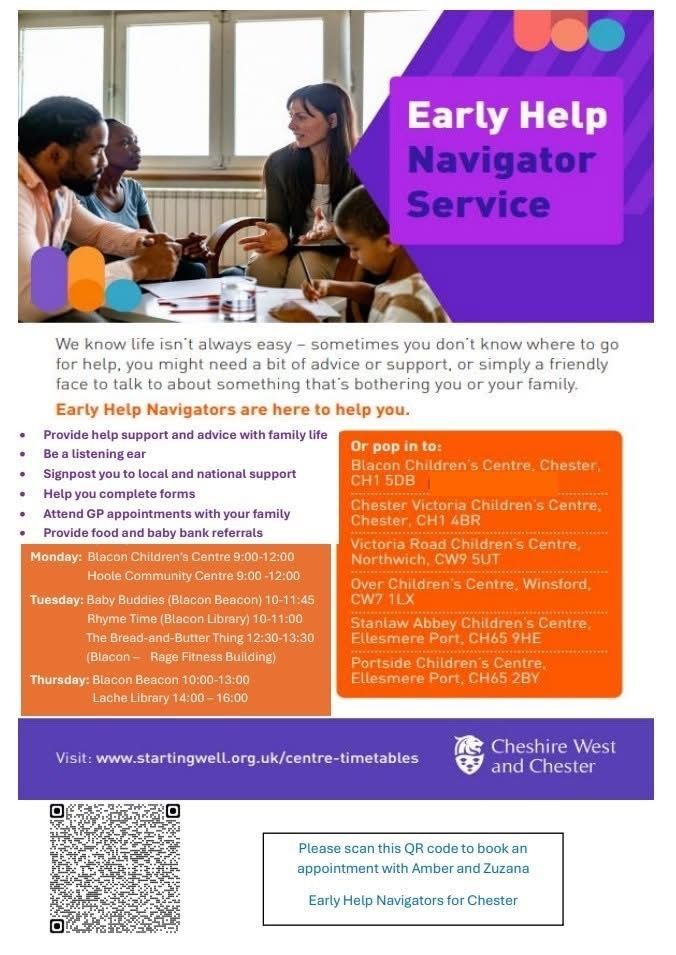 Early Help Navigator Service

We know life isn't always easy – sometimes you don't know where to go for help, you might need a bit of advice or support, or simply a friendly face to talk to about something that's bothering you or your family.

Early Help Navigators are here to help you.

• Provide help support and advice with family life
• Be a listening ear
• Signpost you to local and national support
• Help you complete forms
• Attend GP appointments with your family
• Provide food and baby bank referrals

Monday: Blacon Children's Centre 9:00-12:00
Hoole Community Centre 9:00 -12:00

Tuesday: Baby Buddies (Blacon Beacon) 10-11:45
Rhyme Time (Blacon Library) 10-11:00
The Bread-and-Butter Thing 12:30-13:30
(Blacon – Rage Fitness Building)

Thursday: Blacon Beacon 10:00-13:00
Lache Library 14:00 – 16:00

Or pop in to:
Blacon Children's Centre, Chester, CH1 5DB

Chester Victoria Children's Centre, Chester, CH1 4BR

Victoria Road Children's Centre, Northwich, CW9 5UT

Over Children's Centre, Winsford, CW7 1LX

Stanlaw Abbey Children's Centre, Ellesmere Port, CH65 9HE

Portside Children's Centre, Ellesmere Port, CH65 2BY

Visit: www.startingwell.org.uk/centre-timetables

Cheshire West and Chester

Please scan this QR code to book an appointment with Amber and Zuzana

Early Help Navigators for Chester